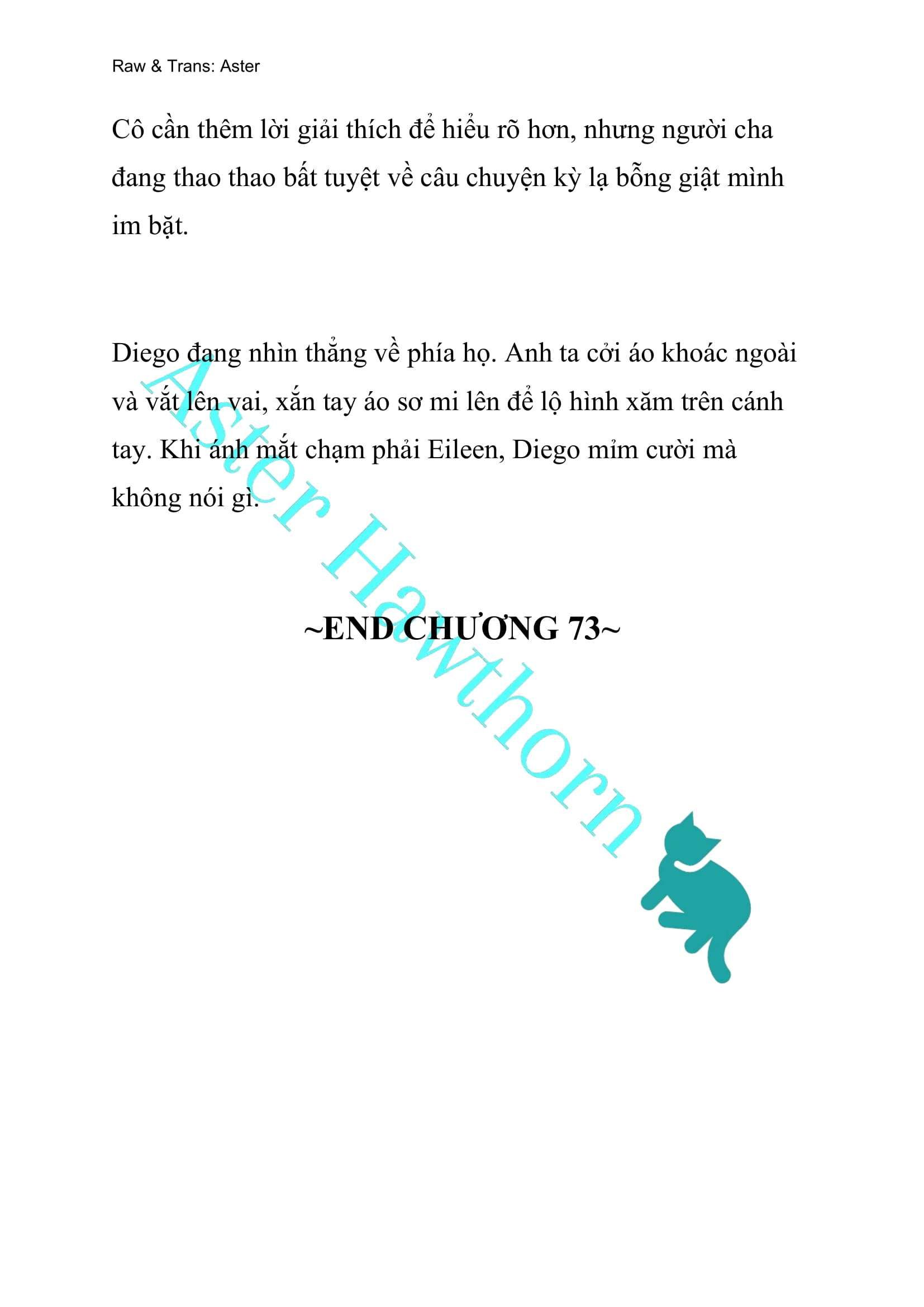 Raw & Trans: Aster

Cô cần thêm lời giải thích để hiểu rõ hơn, nhưng người cha đang thao thao bất tuyệt về câu chuyện kỳ lạ bỗng giật mình im bặt.

Diego đang nhìn thẳng về phía họ. Anh ta cởi áo khoác ngoài và vắt lên vai, xắn tay áo sơ mi lên để lộ hình xăm trên cánh tay. Khi ánh mắt chạm phải Eileen, Diego mỉm cười mà không nói gì.

~END CHƯƠNG 73~

Aster Hawthorn